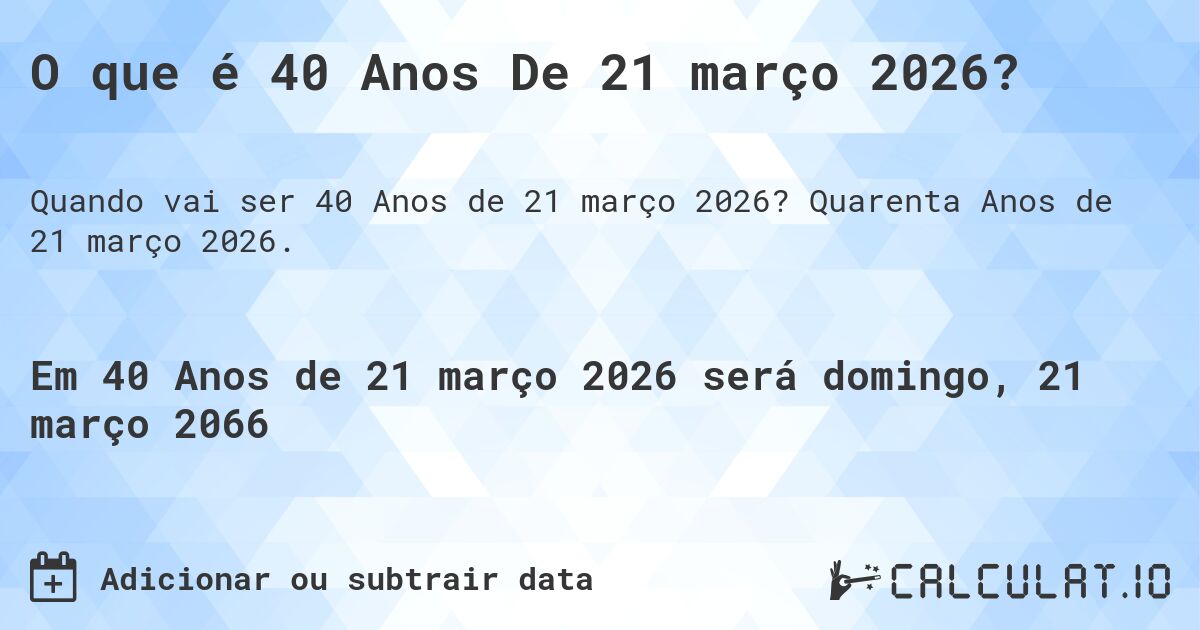 O que é 40 Anos De 21 março 2026?

Quando vai ser 40 Anos de 21 março 2026? Quarenta Anos de 21 março 2026.

Em 40 Anos de 21 março 2026 será domingo, 21 março 2066

Adicionar ou subtrair data

CALCULAT.IO